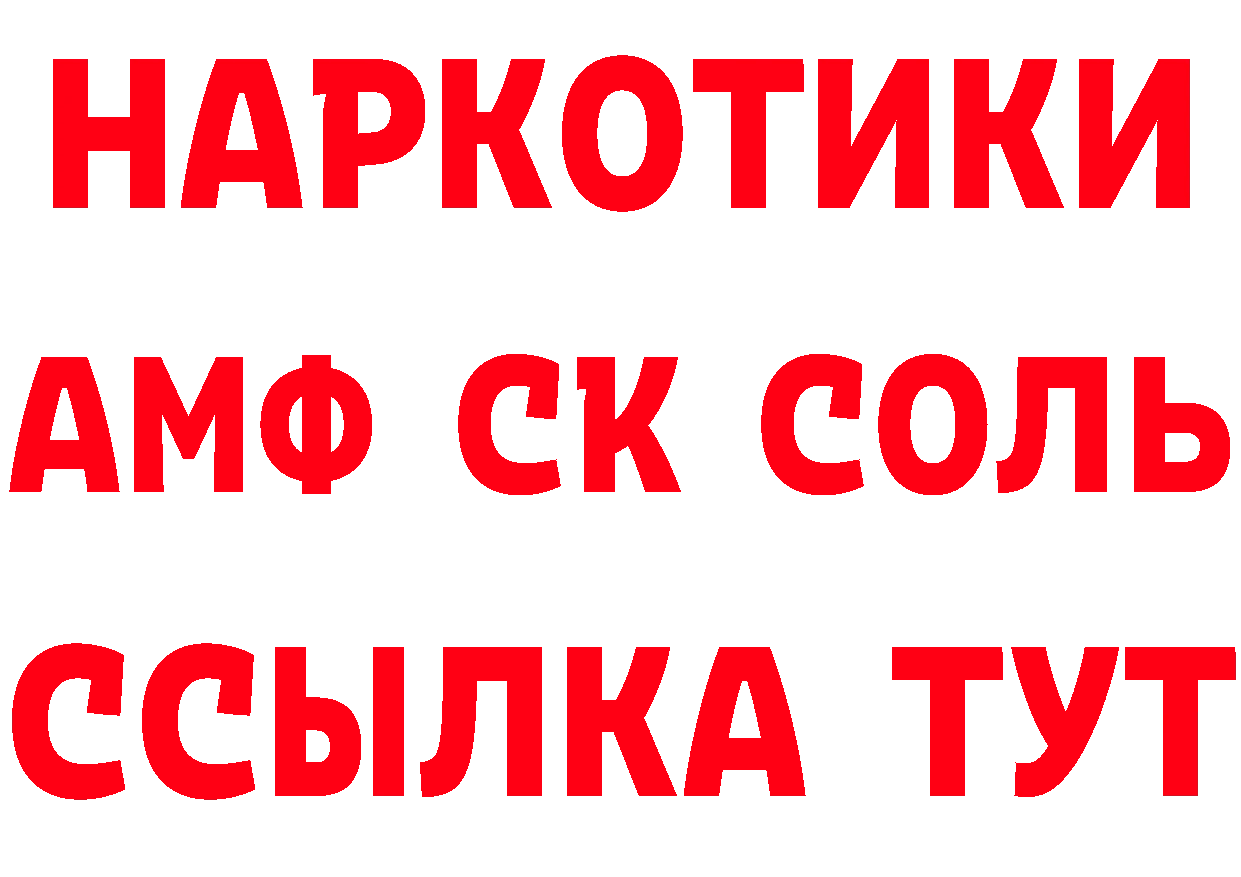 НАРКОТИКИ

АМФ СК СОЛЬ

ССЫЛКА ТУТ